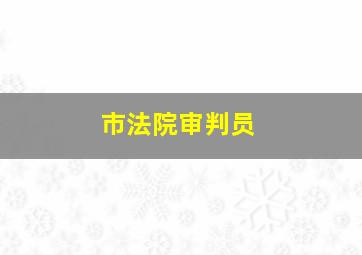 市法院审判员